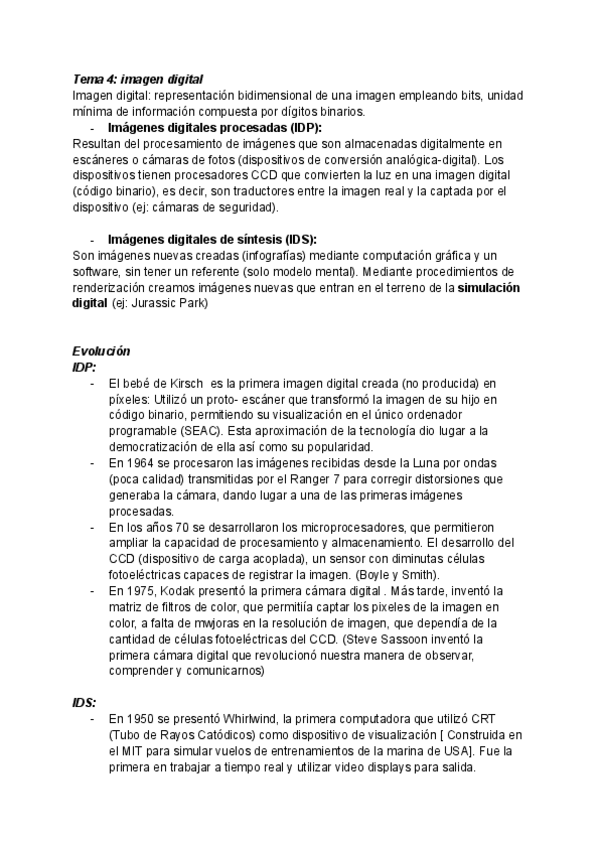 Tema 4: imagen digital
Imagen digital: representación bidimensional de una imagen empleando bits, unidad mínima de información compuesta por dígitos binarios.

- Imágenes digitales procesadas (IDP):

Resultan del procesamiento de imágenes que son almacenadas digitalmente en escáneres o cámaras de fotos (dispositivos de conversión analógica-digital). Los dispositivos tienen procesadores CCD que convierten la luz en una imagen digital (código binario), es decir, son traductores entre la imagen real y la captada por el dispositivo (ej: cámaras de seguridad).

- Imágenes digitales de síntesis (IDS):

Son imágenes nuevas creadas (infografías) mediante computación gráfica y un software, sin tener un referente (solo modelo mental). Mediante procedimientos de renderización creamos imágenes nuevas que entran en el terreno de la simulación digital (ej: Jurassic Park)

Evolución
IDP:

- El bebé de Kirsch es la primera imagen digital creada (no producida) en píxeles: Utilizó un proto- escáner que transformó la imagen de su hijo en código binario, permitiendo su visualización en el único ordenador programable (SEAC). Esta aproximación de la tecnología dio lugar a la democratización de ella así como su popularidad.
- En 1964 se procesaron las imágenes recibidas desde la Luna por ondas (poca calidad) transmitidas por el Ranger 7 para corregir distorsiones que generaba la cámara, dando lugar a una de las primeras imágenes procesadas.
- En los años 70 se desarrollaron los microprocesadores, que permitieron ampliar la capacidad de procesamiento y almacenamiento. El desarrollo del CCD (dispositivo de carga acoplada), un sensor con diminutas células fotoeléctricas capaces de registrar la imagen. (Boyle y Smith).
- En 1975, Kodak presentó la primera cámara digital . Más tarde, inventó la matriz de filtros de color, que permitiía captar los pixeles de la imagen en color, a falta de mwjoras en la resolución de imagen, que dependía de la cantidad de células fotoeléctricas del CCD. (Steve Sassoon inventó la primera cámara digital que revolucionó nuestra manera de observar, comprender y comunicarnos)

IDS:

- En 1950 se presentó Whirlwind, la primera computadora que utilizó CRT (Tubo de Rayos Catódicos) como dispositivo de visualización [ Construida en el MIT para simular vuelos de entrenamientos de la marina de USA]. Fue la primera en trabajar a tiempo real y utilizar video displays para salida.